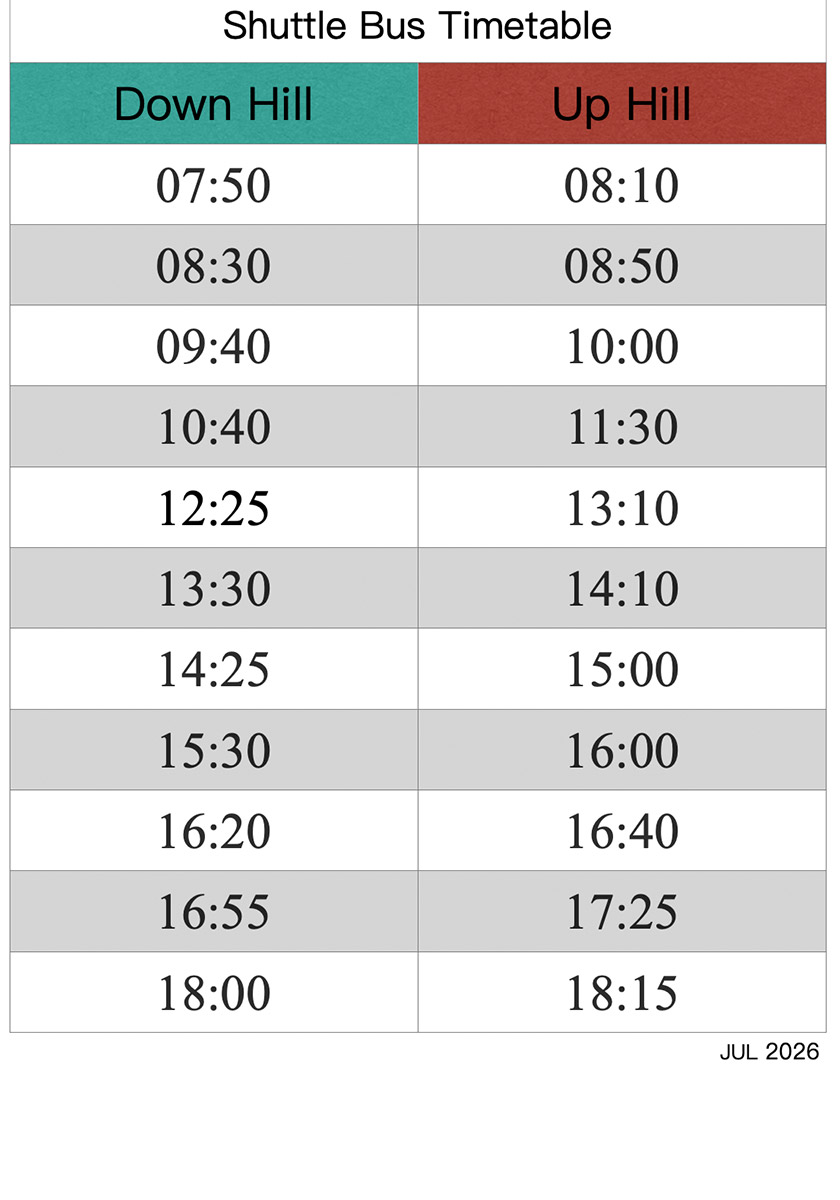 Shuttle Bus Timetable

| Down Hill | Up Hill |
|---|---|
| 07:50 | 08:10 |
| 08:30 | 08:50 |
| 09:40 | 10:00 |
| 10:40 | 11:30 |
| 12:25 | 13:10 |
| 13:30 | 14:10 |
| 14:25 | 15:00 |
| 15:30 | 16:00 |
| 16:20 | 16:40 |
| 16:55 | 17:25 |
| 18:00 | 18:15 |

JUL 2026